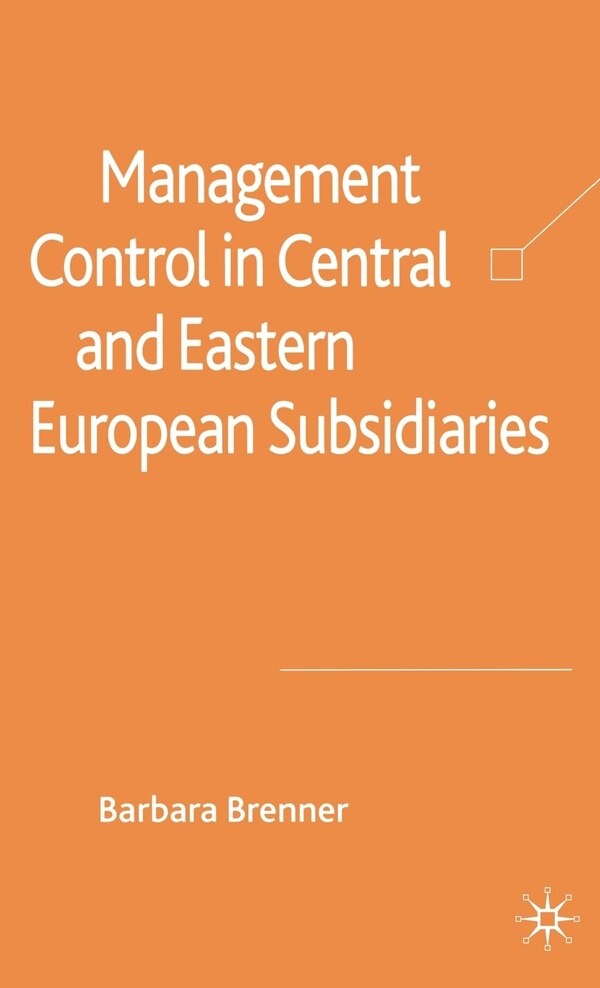 Management Control in Central and Eastern European Subsidiaries

Barbara Brenner